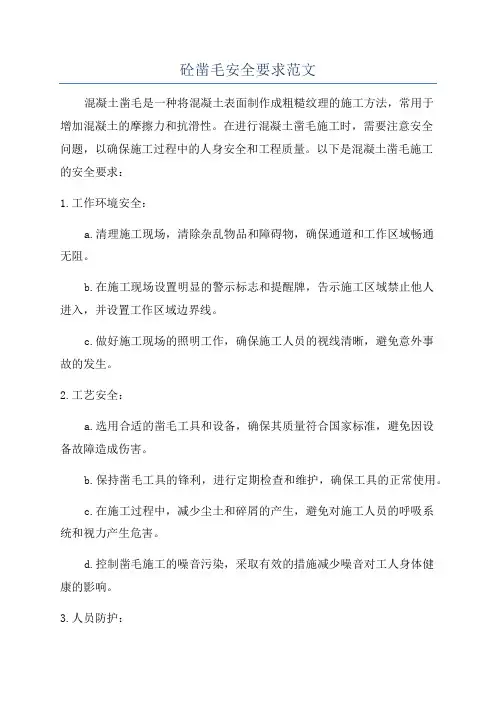 砼凿毛安全要求范文

混凝土凿毛是一种将混凝土表面制作成粗糙纹理的施工方法，常用于增加混凝土的摩擦力和抗滑性。在进行混凝土凿毛施工时，需要注意安全问题，以确保施工过程中的人身安全和工程质量。以下是混凝土凿毛施工的安全要求：

1.工作环境安全：

a.清理施工现场，清除杂乱物品和障碍物，确保通道和工作区域畅通无阻。

b.在施工现场设置明显的警示标志和提醒牌，告示施工区域禁止他人进入，并设置工作区域边界线。

c.做好施工现场的照明工作，确保施工人员的视线清晰，避免意外事故的发生。

2.工艺安全：

a.选用合适的凿毛工具和设备，确保其质量符合国家标准，避免因设备故障造成伤害。

b.保持凿毛工具的锋利，进行定期检查和维护，确保工具的正常使用。

c.在施工过程中，减少尘土和碎屑的产生，避免对施工人员的呼吸系统和视力产生危害。

d.控制凿毛施工的噪音污染，采取有效的措施减少噪音对工人身体健康的影响。

3.人员防护：